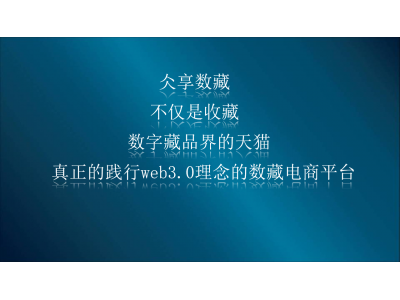 仌享数藏

不仅是收藏

数字藏品界的天猫

真正的践行web3.0理念的数藏电商平台